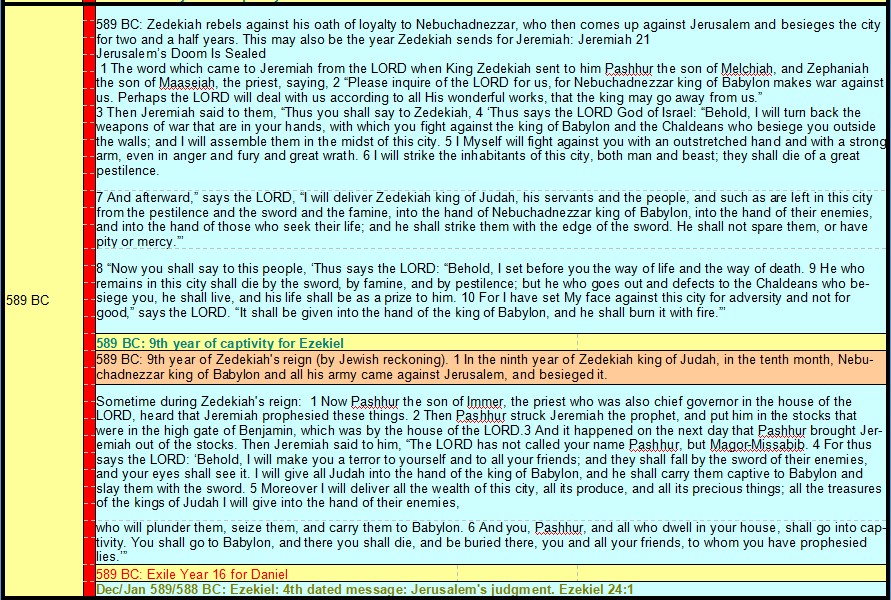 589 BC

589 BC: Zedekiah rebels against his oath of loyalty to Nebuchadnezzar, who then comes up against Jerusalem and besieges the city for two and a half years. This may also be the year Zedekiah sends for Jeremiah: Jeremiah 21
Jerusalem's Doom Is Sealed
1 The word which came to Jeremiah from the LORD when King Zedekiah sent to him Pashhur the son of Melchiah, and Zephaniah the son of Maaseiah, the priest, saying, 2 "Please inquire of the LORD for us, for Nebuchadnezzar king of Babylon makes war against us. Perhaps the LORD will deal with us according to all His wonderful works, that the king may go away from us."
3 Then Jeremiah said to them, "Thus you shall say to Zedekiah, 4 'Thus says the LORD God of Israel: "Behold, I will turn back the weapons of war that are in your hands, with which you fight against the king of Babylon and the Chaldeans who besiege you outside the walls; and I will assemble them in the midst of this city. 5 I Myself will fight against you with an outstretched hand and with a strong arm, even in anger and fury and great wrath. 6 I will strike the inhabitants of this city, both man and beast; they shall die of a great pestilence.

7 And afterward," says the LORD, "I will deliver Zedekiah king of Judah, his servants and the people, and such as are left in this city from the pestilence and the sword and the famine, into the hand of Nebuchadnezzar king of Babylon, into the hand of their enemies, and into the hand of those who seek their life; and he shall strike them with the edge of the sword. He shall not spare them, or have pity or mercy."'

8 "Now you shall say to this people, 'Thus says the LORD: "Behold, I set before you the way of life and the way of death. 9 He who remains in this city shall die by the sword, by famine, and by pestilence; but he who goes out and defects to the Chaldeans who besiege you, he shall live, and his life shall be as a prize to him. 10 For I have set My face against this city for adversity and not for good," says the LORD. "It shall be given into the hand of the king of Babylon, and he shall burn it with fire."'

589 BC: 9th year of captivity for Ezekiel

589 BC: 9th year of Zedekiah's reign (by Jewish reckoning). 1 In the ninth year of Zedekiah king of Judah, in the tenth month, Nebuchadnezzar king of Babylon and all his army came against Jerusalem, and besieged it.

Sometime during Zedekiah's reign: 1 Now Pashhur the son of Immer, the priest who was also chief governor in the house of the LORD, heard that Jeremiah prophesied these things. 2 Then Pashhur struck Jeremiah the prophet, and put him in the stocks that were in the high gate of Benjamin, which was by the house of the LORD.3 And it happened on the next day that Pashhur brought Jeremiah out of the stocks. Then Jeremiah said to him, "The LORD has not called your name Pashhur, but Magor-Missabib. 4 For thus says the LORD: 'Behold, I will make you a terror to yourself and to all your friends; and they shall fall by the sword of their enemies, and your eyes shall see it. I will give all Judah into the hand of the king of Babylon, and he shall carry them captive to Babylon and slay them with the sword. 5 Moreover I will deliver all the wealth of this city, all its produce, and all its precious things; all the treasures of the kings of Judah I will give into the hand of their enemies,

who will plunder them, seize them, and carry them to Babylon. 6 And you, Pashhur, and all who dwell in your house, shall go into captivity. You shall go to Babylon, and there you shall die, and be buried there, you and all your friends, to whom you have prophesied lies.'"

589 BC: Exile Year 16 for Daniel

Dec/Jan 589/588 BC: Ezekiel: 4th dated message: Jerusalem's judgment. Ezekiel 24:1